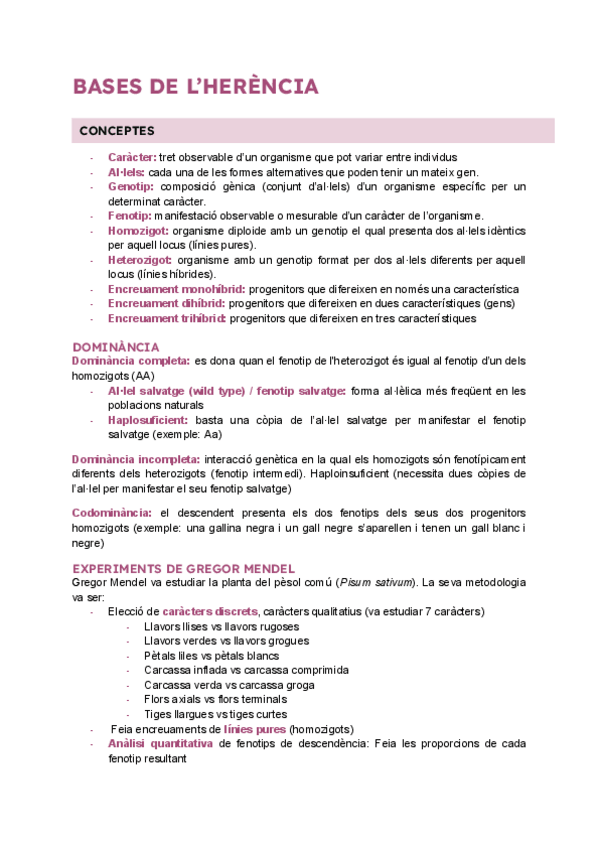 BASES DE L'HERÈNCIA

CONCEPTES

- Caràcter: tret observable d'un organisme que pot variar entre individus
- Al·lels: cada una de les formes alternatives que poden tenir un mateix gen.
- Genotip: composició gènica (conjunt d'al·lels) d'un organisme específic per un determinat caràcter.
- Fenotip: manifestació observable o mesurable d'un caràcter de l'organisme.
- Homozigot: organisme diploide amb un genotip el qual presenta dos al·lels idèntics per aquell locus (línies pures).
- Heterozigot: organisme amb un genotip format per dos al·lels diferents per aquell locus (línies híbrides).
- Encreuament monohíbrid: progenitors que difereixen en només una característica
- Encreuament dihíbrid: progenitors que difereixen en dues característiques (gens)
- Encreuament trihíbrid: progenitors que difereixen en tres característiques

DOMINÀNCIA
Dominància completa: es dona quan el fenotip de l'heterozigot és igual al fenotip d'un dels homozigots (AA)
- Al·lel salvatge (wild type) / fenotip salvatge: forma al·lèlica més freqüent en les poblacions naturals
- Haplosuficient: basta una còpia de l'al·lel salvatge per manifestar el fenotip salvatge (exemple: Aa)

Dominància incompleta: interacció genètica en la qual els homozigots són fenotípicament diferents dels heterozigots (fenotip intermedi). Haploinsuficient (necessita dues còpies de l'al·lel per manifestar el seu fenotip salvatge)

Codominància: el descendent presenta els dos fenotips dels seus dos progenitors homozigots (exemple: una gallina negra i un gall negre s'aparellen i tenen un gall blanc i negre)

EXPERIMENTS DE GREGOR MENDEL
Gregor Mendel va estudiar la planta del pèsol comú (Pisum sativum). La seva metodologia va ser:
- Elecció de caràcters discrets, caràcters qualitatius (va estudiar 7 caràcters)
  - Llavors llises vs llavors rugoses
  - Llavors verdes vs llavors grogues
  - Pètals liles vs pètals blancs
  - Carcassa inflada vs carcassa comprimida
  - Carcassa verda vs carcassa groga
  - Flors axials vs flors terminals
  - Tiges llargues vs tiges curtes
- Feia encreuaments de línies pures (homozigots)
- Anàlisi quantitativa de fenotips de descendència: Feia les proporcions de cada fenotip resultant